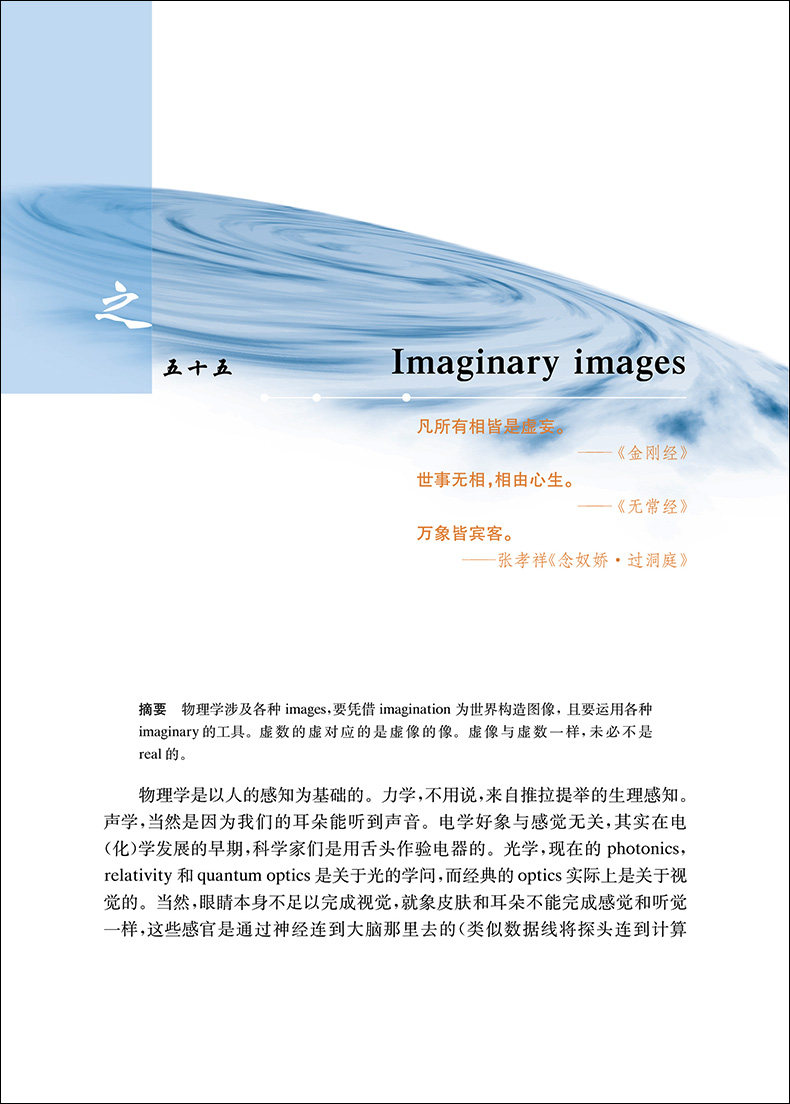 之

五十五

Imaginary images

凡所有相皆是虚妄。

——《金刚经》

世事无相，相由心生。

——《无常经》

万象皆宾客。

——张孝祥《念奴娇·过洞庭》

摘要 物理学涉及各种images，要凭借imagination为世界构造图像，且要运用各种imaginary的工具。虚数的虚对应的是虚像的像。虚像与虚数一样，未必不是real的。

物理学是以人的感知为基础的。力学，不用说，来自推拉提举的生理感知。声学，当然是因为我们的耳朵能听到声音。电学好象与感觉无关，其实在电(化)学发展的早期，科学家们是用舌头作验电器的。光学，现在的photonics，relativity和quantum optics是关于光的学问，而经典的optics实际上是关于视觉的。当然，眼睛本身不足以完成视觉，就象皮肤和耳朵不能完成感觉和听觉一样，这些感官是通过神经连到大脑那里去的(类似数据线将探头连到计算